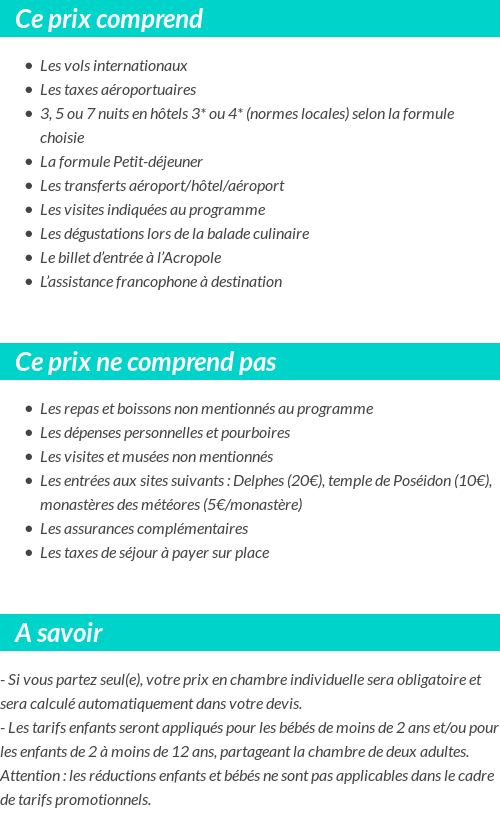 Ce prix comprend

- Les vols internationaux
- Les taxes aéroportuaires
- 3, 5 ou 7 nuits en hôtels 3* ou 4* (normes locales) selon la formule choisie
- La formule Petit-déjeuner
- Les transferts aéroport/hôtel/aéroport
- Les visites indiquées au programme
- Les dégustations lors de la balade culinaire
- Le billet d'entrée à l'Acropole
- L'assistance francophone à destination

Ce prix ne comprend pas

- Les repas et boissons non mentionnés au programme
- Les dépenses personnelles et pourboires
- Les visites et musées non mentionnés
- Les entrées aux sites suivants : Delphes (20€), temple de Poséidon (10€), monastères des météores (5€/monastère)
- Les assurances complémentaires
- Les taxes de séjour à payer sur place

A savoir

- Si vous partez seul(e), votre prix en chambre individuelle sera obligatoire et sera calculé automatiquement dans votre devis.
- Les tarifs enfants seront appliqués pour les bébés de moins de 2 ans et/ou pour les enfants de 2 à moins de 12 ans, partageant la chambre de deux adultes.
Attention : les réductions enfants et bébés ne sont pas applicables dans le cadre de tarifs promotionnels.